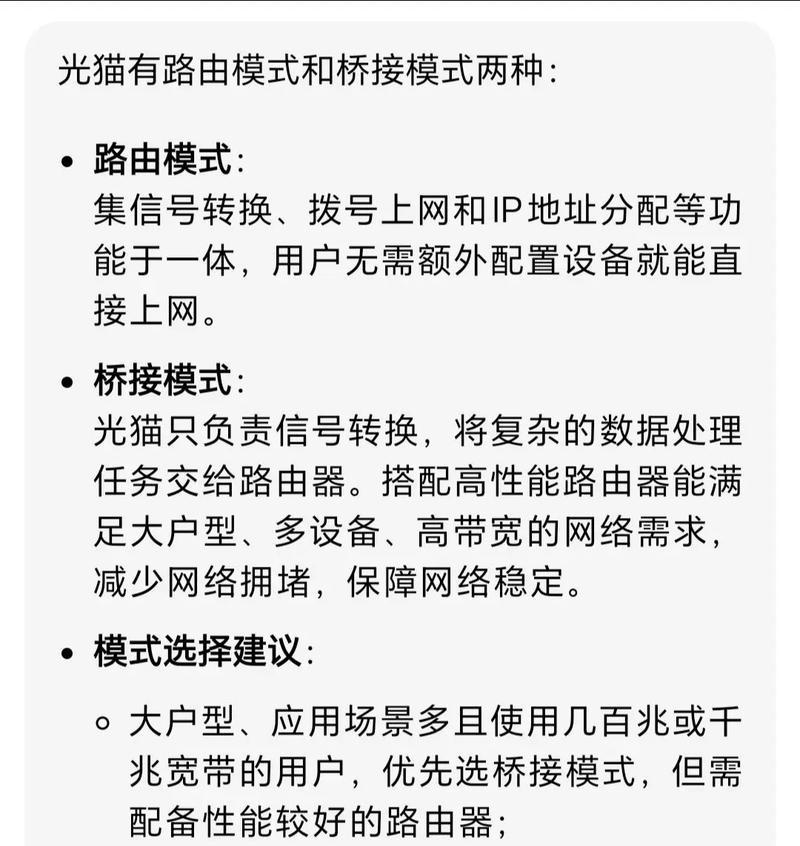 光猫有路由模式和桥接模式两种：

• 路由模式：
集信号转换、拨号上网和IP地址分配等功能于一体，用户无需额外配置设备就能直接上网。

• 桥接模式：
光猫只负责信号转换，将复杂的数据处理任务交给路由器。搭配高性能路由器能满足大户型、多设备、高带宽的网络需求，减少网络拥堵，保障网络稳定。

• 模式选择建议：

◦ 大户型、应用场景多且使用几百兆或千兆宽带的用户，优先选桥接模式，但需配备性能较好的路由器；